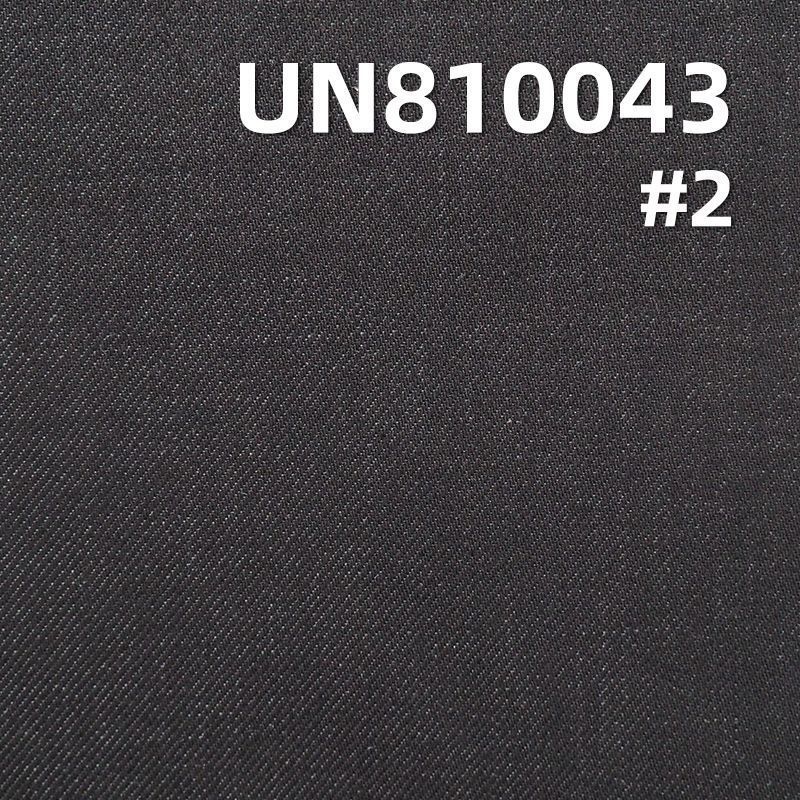 UN810043
#2